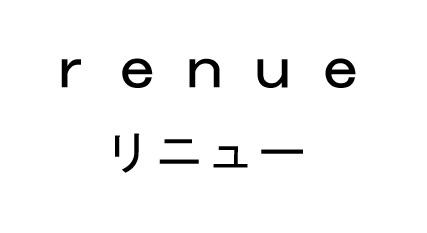 renue
リニュー